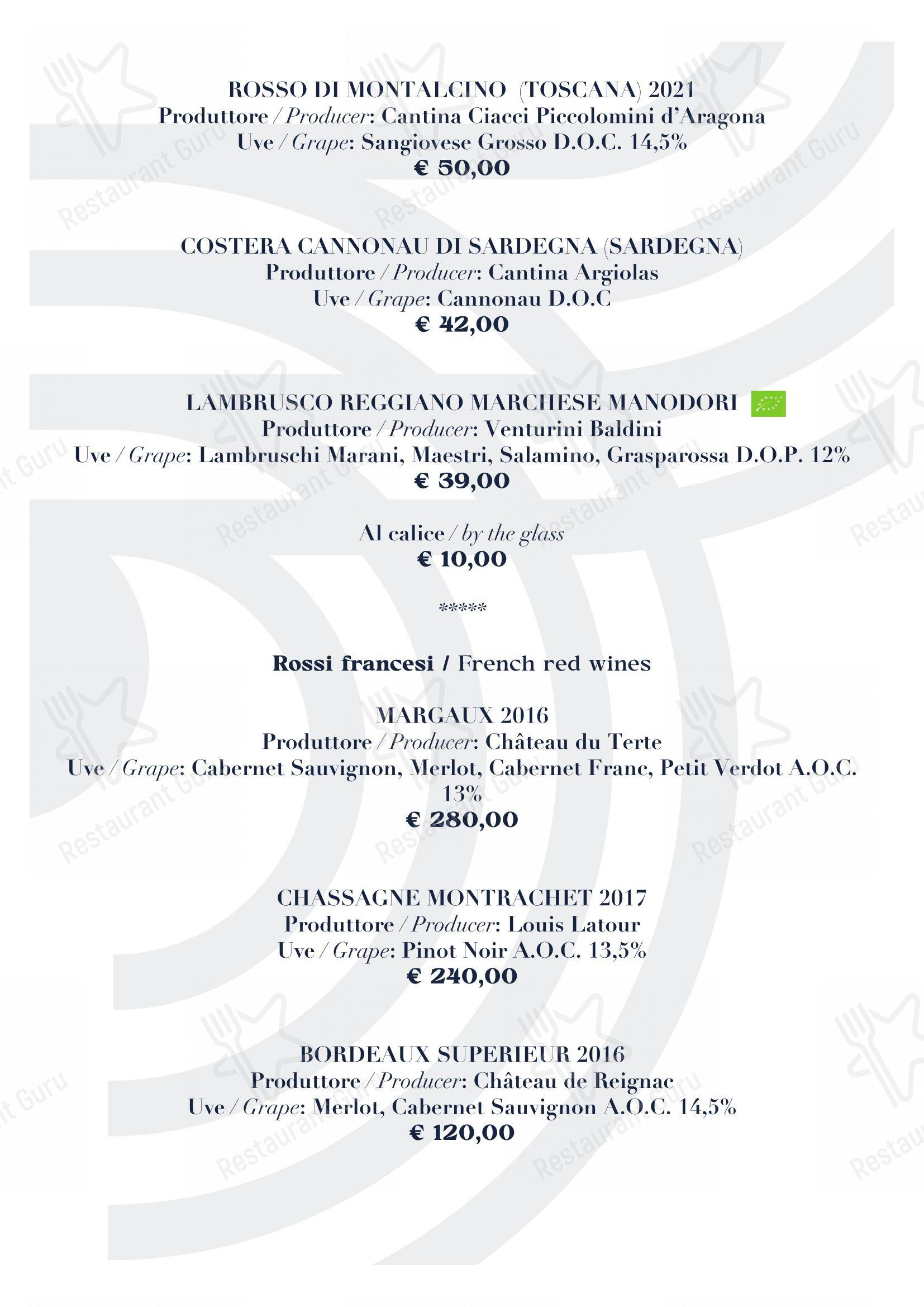 ROSSO DI MONTALCINO (TOSCANA) 2021
Produttore / Producer: Cantina Ciacci Piccolomini d'Aragona
Uve / Grape: Sangiovese Grosso D.O.C. 14,5%
€ 50,00

COSTERA CANNONAU DI SARDEGNA (SARDEGNA)
Produttore / Producer: Cantina Argiolas
Uve / Grape: Cannonau D.O.C
€ 42,00

LAMBRUSCO REGGIANO MARCHESE MANODORI
Produttore / Producer: Venturini Baldini
Uve / Grape: Lambruschi Marani, Maestri, Salamino, Grasparossa D.O.P. 12%
€ 39,00

Al calice / by the glass
€ 10,00

*****

Rossi francesi / French red wines

MARGAUX 2016
Produttore / Producer: Château du Terte
Uve / Grape: Cabernet Sauvignon, Merlot, Cabernet Franc, Petit Verdot A.O.C. 13%
€ 280,00

CHASSAGNE MONTRACHET 2017
Produttore / Producer: Louis Latour
Uve / Grape: Pinot Noir A.O.C. 13,5%
€ 240,00

BORDEAUX SUPERIEUR 2016
Produttore / Producer: Château de Reignac
Uve / Grape: Merlot, Cabernet Sauvignon A.O.C. 14,5%
€ 120,00

Restaurant Guru